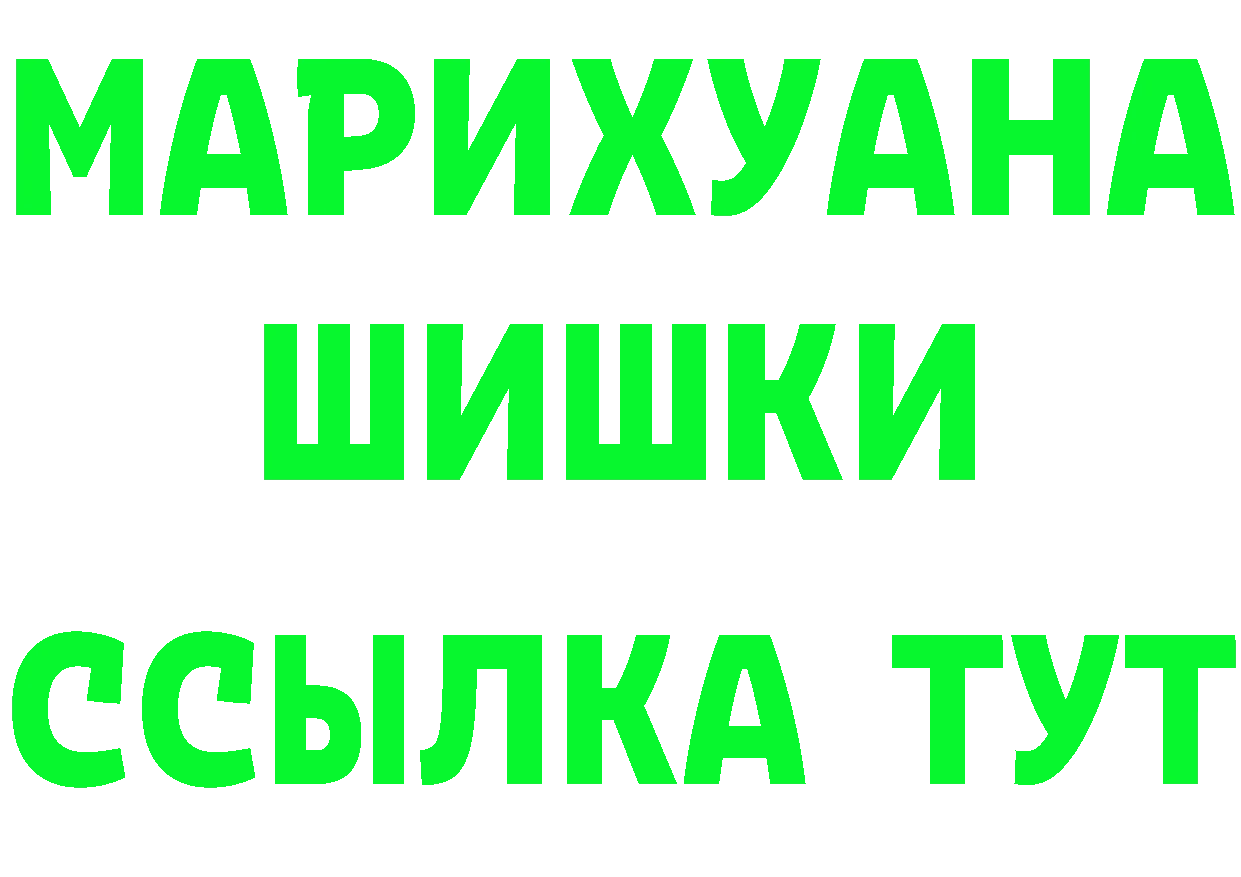 МАРИХУАНА
ШИШКИ
ССЫЛКА ТУТ